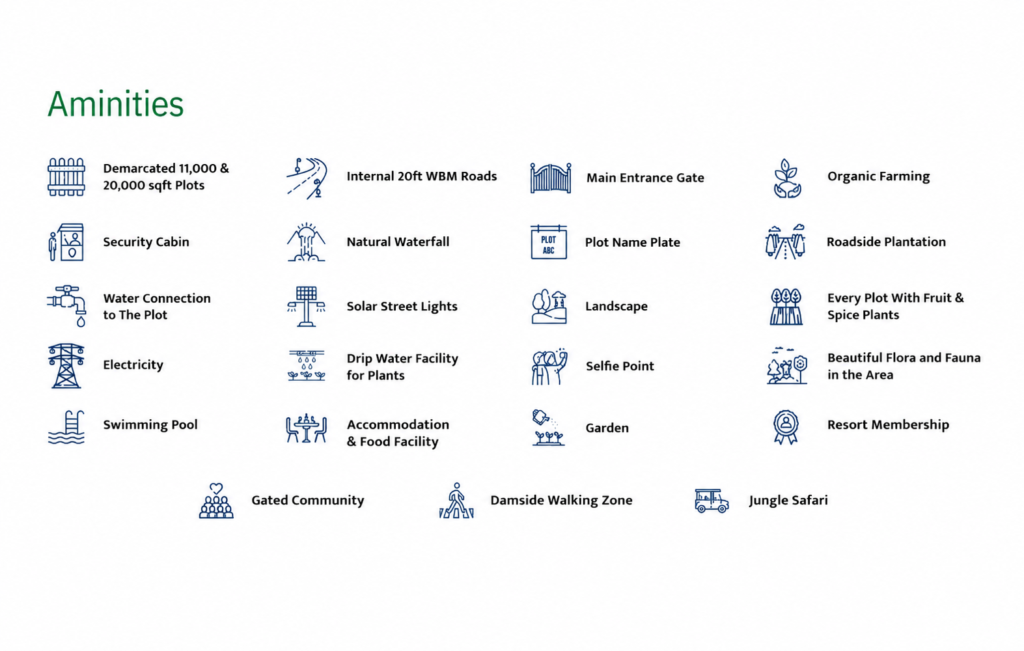 Aminities

Demarcated 11,000 & 20,000 sqft Plots

Security Cabin

Water Connection to The Plot

Electricity

Swimming Pool

Internal 20ft WBM Roads

Natural Waterfall

Solar Street Lights

Drip Water Facility for Plants

Accommodation & Food Facility

Main Entrance Gate

PLOT ABC

Plot Name Plate

Landscape

Selfie Point

Garden

Organic Farming

Roadside Plantation

Every Plot With Fruit & Spice Plants

Beautiful Flora and Fauna in the Area

Resort Membership

Gated Community

Damside Walking Zone

Jungle Safari